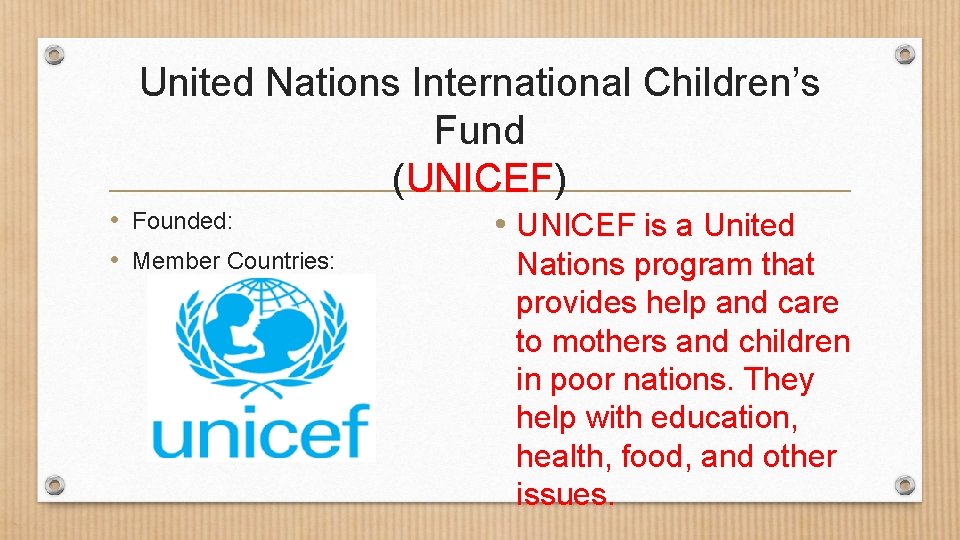 United Nations International Children's Fund
(UNICEF)

• Founded:
• Member Countries:

unicef

• UNICEF is a United Nations program that provides help and care to mothers and children in poor nations. They help with education, health, food, and other issues.